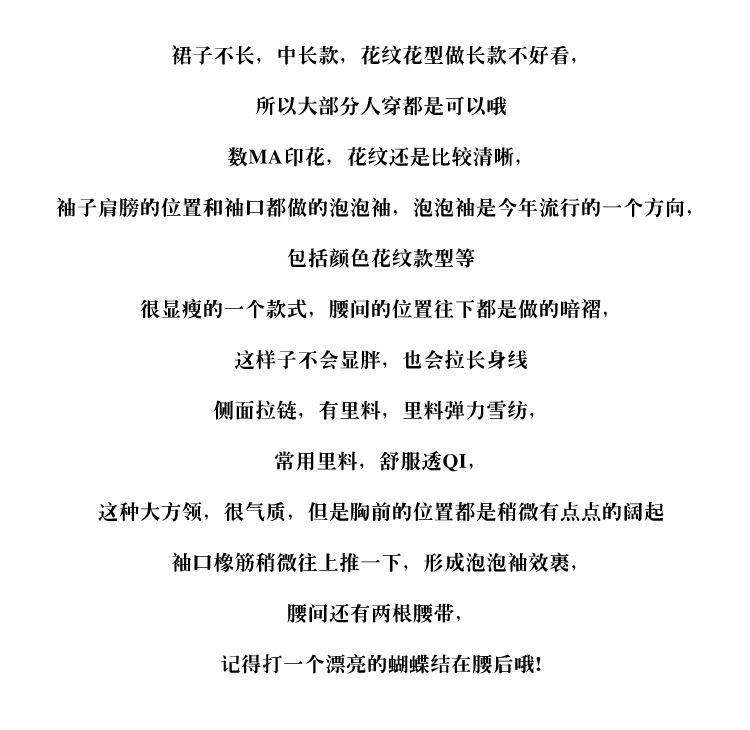 裙子不长，中长款，花纹花型做长款不好看，

所以大部分人穿都是可以哦

数MA印花，花纹还是比较清晰，

袖子肩膀的位置和袖口都做的泡泡袖，泡泡袖是今年流行的一个方向，

包括颜色花纹款型等

很显瘦的一个款式，腰间的位置往下都是做的暗褶，

这样子不会显胖，也会拉长身线

侧面拉链，有里料，里料弹力雪纺，

常用里料，舒服透QI，

这种大方领，很气质，但是胸前的位置都是稍微有点点的阔起

袖口橡筋稍微往上推一下，形成泡泡袖效裹，

腰间还有两根腰带，

记得打一个漂亮的蝴蝶结在腰后哦!